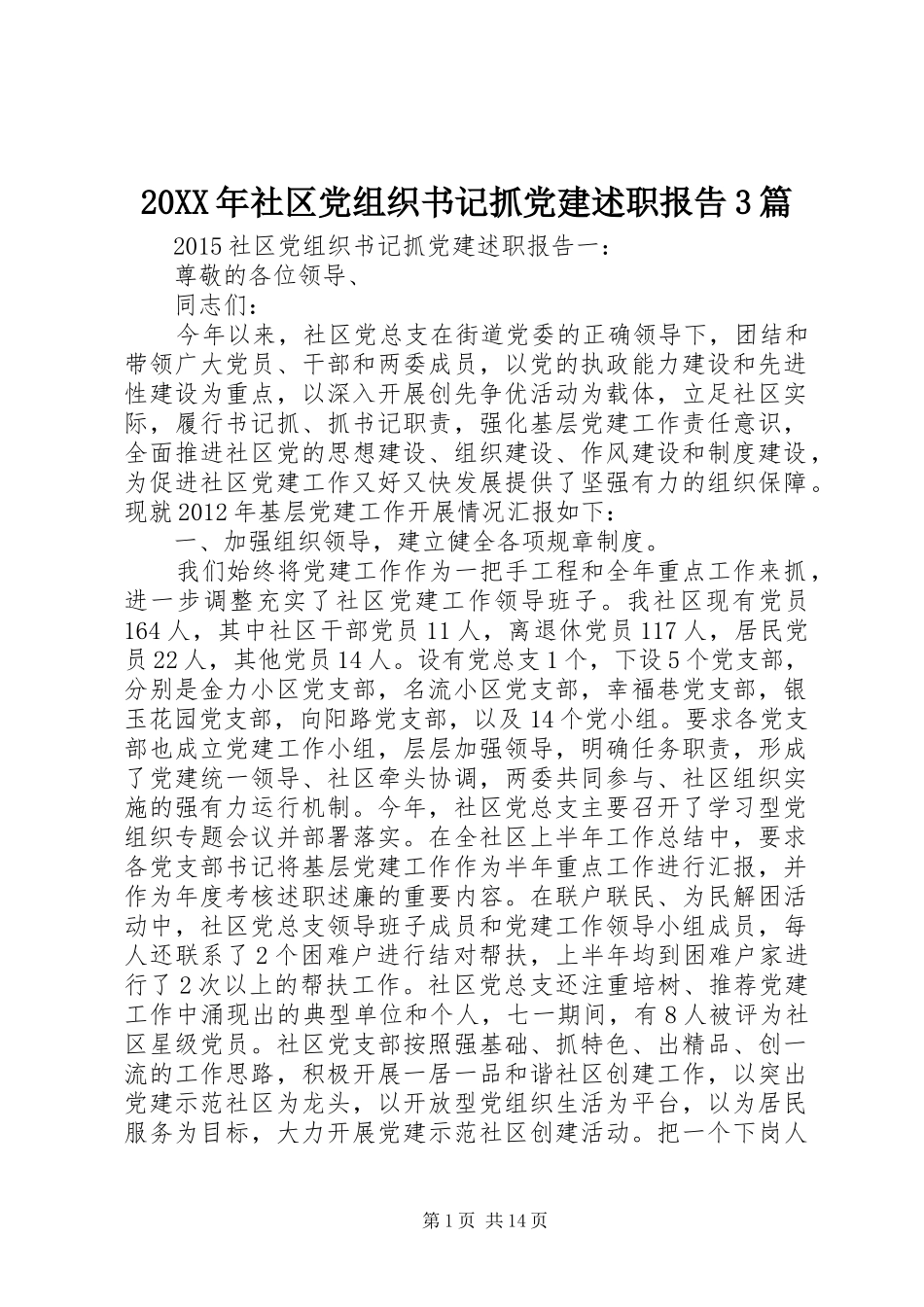 20XX年社区党组织书记抓党建述职报告3篇

2015社区党组织书记抓党建述职报告一：

尊敬的各位领导、

同志们：

今年以来，社区党总支在街道党委的正确领导下，团结和带领广大党员、干部和两委成员，以党的执政能力建设和先进性建设为重点，以深入开展创先争优活动为载体，立足社区实际，履行书记抓、抓书记职责，强化基层党建工作责任意识，全面推进社区党的思想建设、组织建设、作风建设和制度建设，为促进社区党建工作又好又快发展提供了坚强有力的组织保障。现就2012年基层党建工作开展情况汇报如下：

一、加强组织领导，建立健全各项规章制度。

我们始终将党建工作作为一把手工程和全年重点工作来抓，进一步调整充实了社区党建工作领导班子。我社区现有党员164人，其中社区干部党员11人，离退休党员117人，居民党员22人，其他党员14人。设有党总支1个，下设5个党支部，分别是金力小区党支部，名流小区党支部，幸福巷党支部，银玉花园党支部，向阳路党支部，以及14个党小组。要求各党支部也成立党建工作小组，层层加强领导，明确任务职责，形成了党建统一领导、社区牵头协调，两委共同参与、社区组织实施的强有力运行机制。今年，社区党总支主要召开了学习型党组织专题会议并部署落实。在全社区上半年工作总结中，要求各党支部书记将基层党建工作作为半年重点工作进行汇报，并作为年度考核述职述廉的重要内容。在联户联民、为民解困活动中，社区党总支领导班子成员和党建工作领导小组成员，每人还联系了2个困难户进行结对帮扶，上半年均到困难户家进行了2次以上的帮扶工作。社区党总支还注重培树、推荐党建工作中涌现出的典型单位和个人，七一期间，有8人被评为社区星级党员。社区党支部按照强基础、抓特色、出精品、创一流的工作思路，积极开展一居一品和谐社区创建工作，以突出党建示范社区为龙头，以开放型党组织生活为平台，以为居民服务为目标，大力开展党建示范社区创建活动。把一个下岗人

第1页 共14页